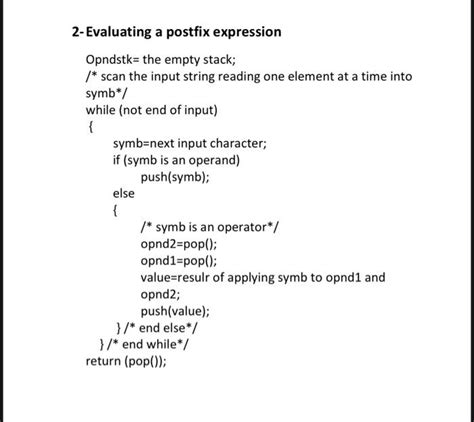 2- Evaluating a postfix expression

Opndstk= the empty stack;
/* scan the input string reading one element at a time into symb*/
while (not end of input)
{
symb=next input character;
if (symb is an operand)
push(symb);
else
{
/* symb is an operator*/
opnd2=pop();
opnd1=pop();
value=resulr of applying symb to opnd1 and opnd2;
push(value);
} /* end else*/
} /* end while*/
return (pop());